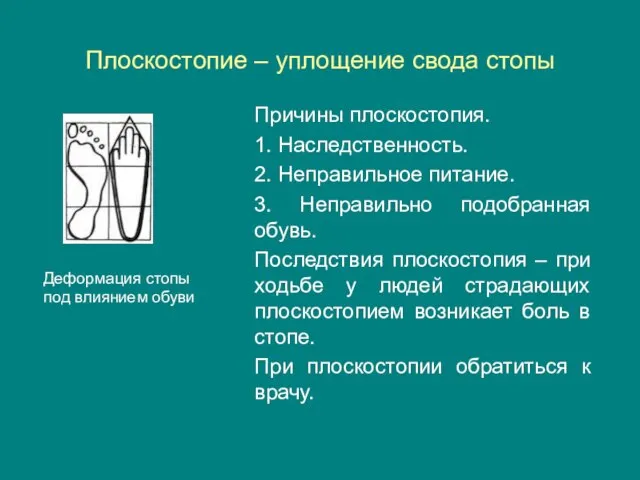 Плоскостопие – уплощение свода стопы

Деформация стопы под влиянием обуви

Причины плоскостопия.

1. Наследственность.

2. Неправильное питание.

3. Неправильно подобранная обувь.

Последствия плоскостопия – при ходьбе у людей страдающих плоскостопием возникает боль в стопе.

При плоскостопии обратиться к врачу.